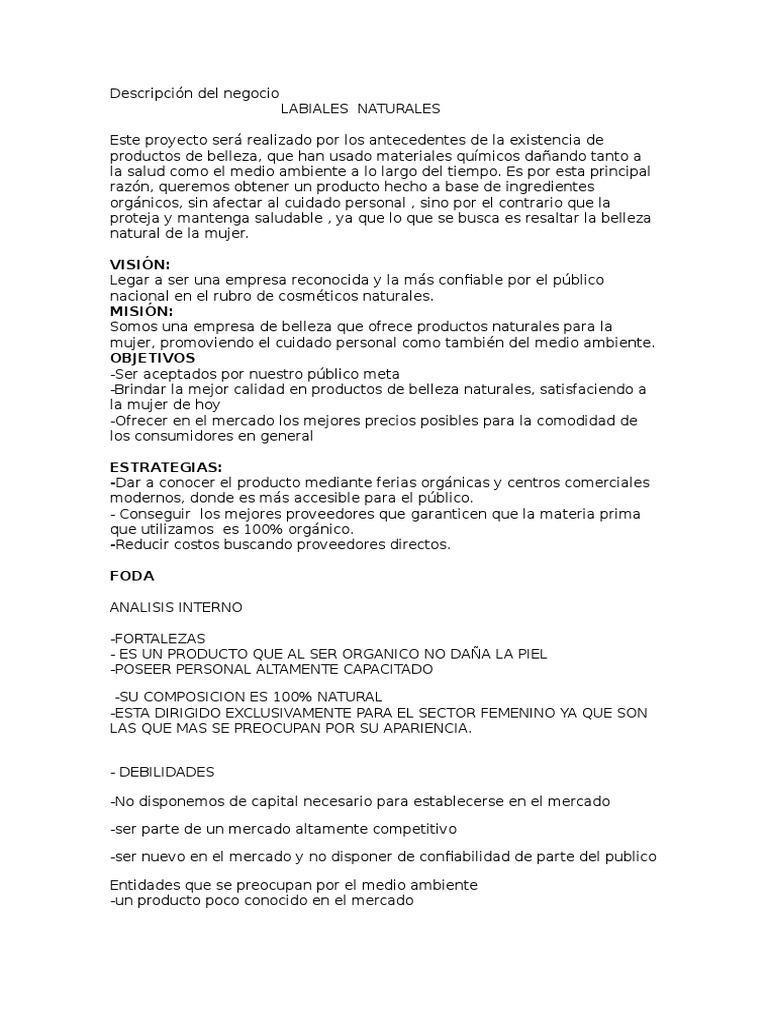 Descripción del negocio
LABIALES NATURALES

Este proyecto será realizado por los antecedentes de la existencia de productos de belleza, que han usado materiales químicos dañando tanto a la salud como el medio ambiente a lo largo del tiempo. Es por esta principal razón, queremos obtener un producto hecho a base de ingredientes orgánicos, sin afectar al cuidado personal , sino por el contrario que la proteja y mantenga saludable , ya que lo que se busca es resaltar la belleza natural de la mujer.

VISIÓN:
Legar a ser una empresa reconocida y la más confiable por el público nacional en el rubro de cosméticos naturales.
MISIÓN:
Somos una empresa de belleza que ofrece productos naturales para la mujer, promoviendo el cuidado personal como también del medio ambiente.
OBJETIVOS
-Ser aceptados por nuestro público meta
-Brindar la mejor calidad en productos de belleza naturales, satisfaciendo a la mujer de hoy
-Ofrecer en el mercado los mejores precios posibles para la comodidad de los consumidores en general

ESTRATEGIAS:
-Dar a conocer el producto mediante ferias orgánicas y centros comerciales modernos, donde es más accesible para el público.
- Conseguir los mejores proveedores que garanticen que la materia prima que utilizamos es 100% orgánico.
-Reducir costos buscando proveedores directos.

FODA

ANALISIS INTERNO

-FORTALEZAS
- ES UN PRODUCTO QUE AL SER ORGANICO NO DAÑA LA PIEL
-POSEER PERSONAL ALTAMENTE CAPACITADO

-SU COMPOSICION ES 100% NATURAL
-ESTA DIRIGIDO EXCLUSIVAMENTE PARA EL SECTOR FEMENINO YA QUE SON LAS QUE MAS SE PREOCUPAN POR SU APARIENCIA.

- DEBILIDADES

-No disponemos de capital necesario para establecerse en el mercado

-ser parte de un mercado altamente competitivo

-ser nuevo en el mercado y no disponer de confiabilidad de parte del publico

Entidades que se preocupan por el medio ambiente
-un producto poco conocido en el mercado